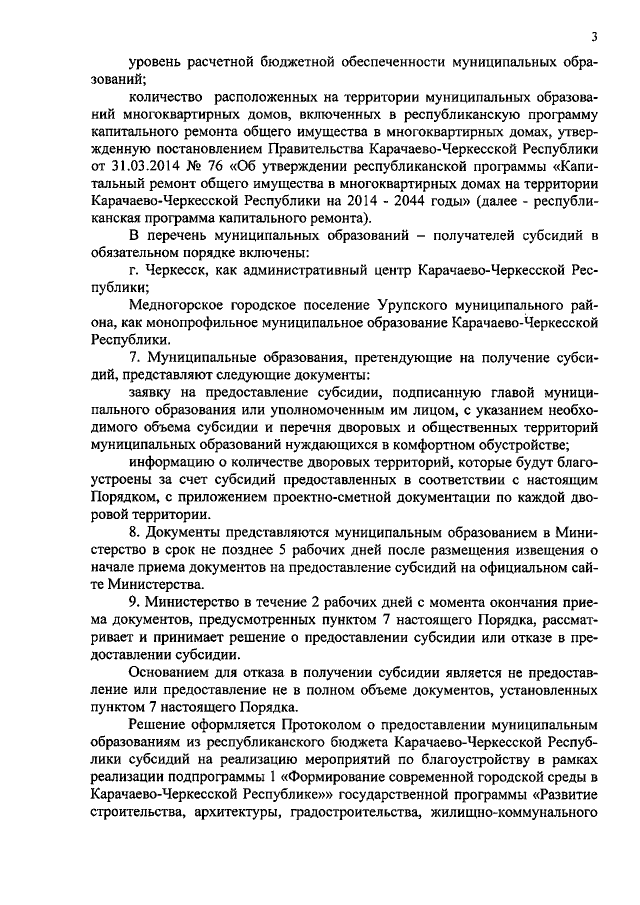 3

уровень расчетной бюджетной обеспеченности муниципальных образований;

количество расположенных на территории муниципальных образований многоквартирных домов, включенных в республиканскую программу капитального ремонта общего имущества в многоквартирных домах, утвержденную постановлением Правительства Карачаево-Черкесской Республики от 31.03.2014 № 76 «Об утверждении республиканской программы «Капитальный ремонт общего имущества в многоквартирных домах на территории Карачаево-Черкесской Республики на 2014 - 2044 годы» (далее - республиканская программа капитального ремонта).

В перечень муниципальных образований – получателей субсидий в обязательном порядке включены:

г. Черкесск, как административный центр Карачаево-Черкесской Республики;

Медногорское городское поселение Урупского муниципального района, как монопрофильное муниципальное образование Карачаево-Черкесской Республики.

7. Муниципальные образования, претендующие на получение субсидий, представляют следующие документы:

заявку на предоставление субсидии, подписанную главой муниципального образования или уполномоченным им лицом, с указанием необходимого объема субсидии и перечня дворовых и общественных территорий муниципальных образований нуждающихся в комфортном обустройстве;

информацию о количестве дворовых территорий, которые будут благоустроены за счет субсидий предоставленных в соответствии с настоящим Порядком, с приложением проектно-сметной документации по каждой дворовой территории.

8. Документы представляются муниципальным образованием в Министерство в срок не позднее 5 рабочих дней после размещения извещения о начале приема документов на предоставление субсидий на официальном сайте Министерства.

9. Министерство в течение 2 рабочих дней с момента окончания приема документов, предусмотренных пунктом 7 настоящего Порядка, рассматривает и принимает решение о предоставлении субсидии или отказе в предоставлении субсидии.

Основанием для отказа в получении субсидии является не предоставление или предоставление не в полном объеме документов, установленных пунктом 7 настоящего Порядка.

Решение оформляется Протоколом о предоставлении муниципальным образованиям из республиканского бюджета Карачаево-Черкесской Республики субсидий на реализацию мероприятий по благоустройству в рамках реализации подпрограммы 1 «Формирование современной городской среды в Карачаево-Черкесской Республике»» государственной программы «Развитие строительства, архитектуры, градостроительства, жилищно-коммунального